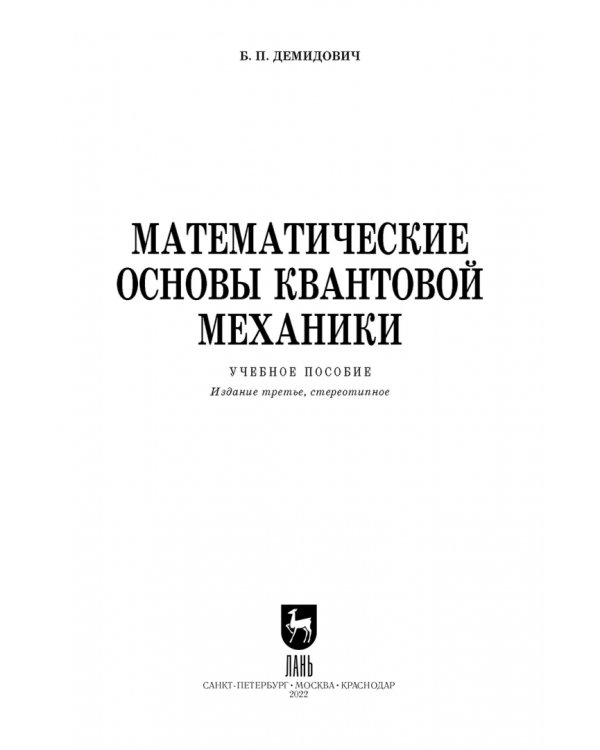 Б. П. ДЕМИДОВИЧ

МАТЕМАТИЧЕСКИЕ ОСНОВЫ КВАНТОВОЙ МЕХАНИКИ

УЧЕБНОЕ ПОСОБИЕ

Издание третье, стереотипное

ЛАНЬ

САНКТ-ПЕТЕРБУРГ • МОСКВА • КРАСНОДАР
2022